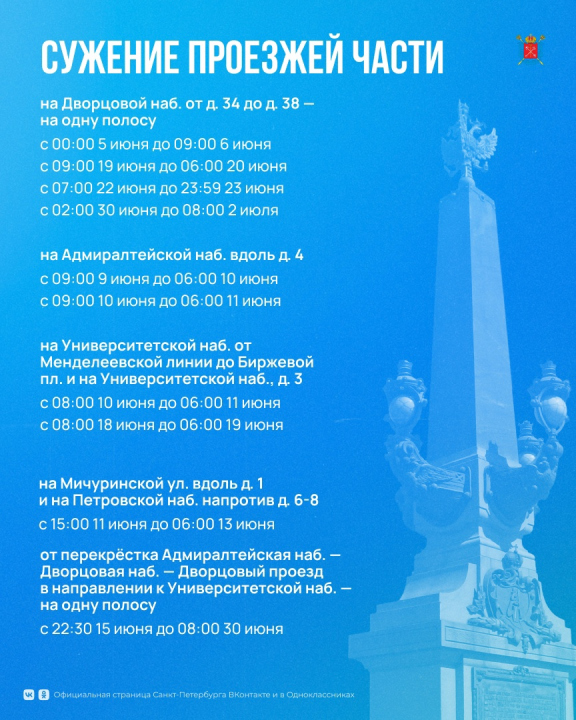 СУЖЕНИЕ ПРОЕЗЖЕЙ ЧАСТИ

на Дворцовой наб. от д. 34 до д. 38 — на одну полосу

с 00:00 5 июня до 09:00 6 июня

с 09:00 19 июня до 06:00 20 июня

с 07:00 22 июня до 23:59 23 июня

с 02:00 30 июня до 08:00 2 июля

на Адмиралтейской наб. вдоль д. 4

с 09:00 9 июня до 06:00 10 июня

с 09:00 10 июня до 06:00 11 июня

на Университетской наб. от Менделеевской линии до Биржевой пл. и на Университетской наб., д. 3

с 08:00 10 июня до 06:00 11 июня

с 08:00 18 июня до 06:00 19 июня

на Мичуринской ул. вдоль д. 1 и на Петровской наб. напротив д. 6-8

с 15:00 11 июня до 06:00 13 июня

от перекрёстка Адмиралтейская наб. — Дворцовая наб. — Дворцовый проезд в направлении к Университетской наб. — на одну полосу

с 22:30 15 июня до 08:00 30 июня

Официальная страница Санкт-Петербурга ВКонтакте и в Одноклассниках